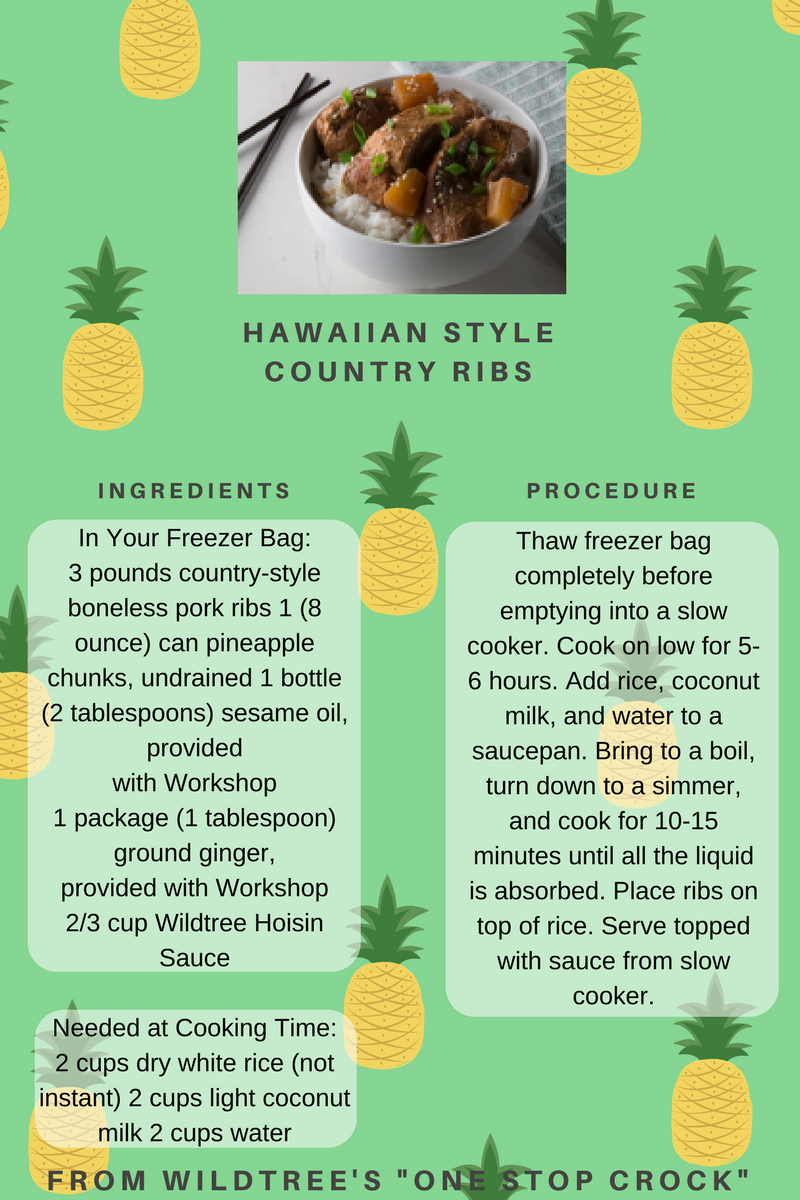 HAWAIIAN STYLE COUNTRY RIBS

INGREDIENTS

In Your Freezer Bag:
3 pounds country-style boneless pork ribs 1 (8 ounce) can pineapple chunks, undrained 1 bottle (2 tablespoons) sesame oil, provided
with Workshop
1 package (1 tablespoon) ground ginger,
provided with Workshop
2/3 cup Wildtree Hoisin Sauce

Needed at Cooking Time:
2 cups dry white rice (not instant) 2 cups light coconut milk 2 cups water

PROCEDURE

Thaw freezer bag completely before emptying into a slow cooker. Cook on low for 5-6 hours. Add rice, coconut milk, and water to a saucepan. Bring to a boil, turn down to a simmer, and cook for 10-15 minutes until all the liquid is absorbed. Place ribs on top of rice. Serve topped with sauce from slow cooker.

FROM WILDTREE'S "ONE STOP CROCK"